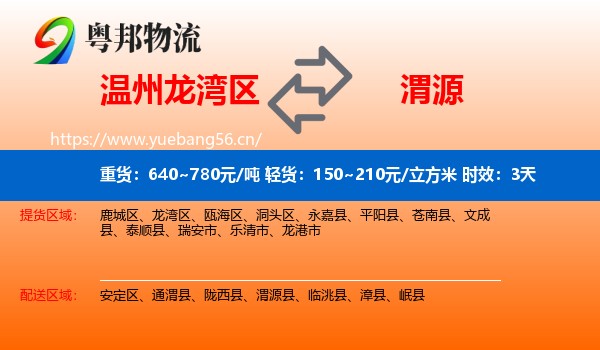 粤邦物流

温州龙湾区

渭源

https://www.yuebang56.cn/

重货：640~780元/吨 轻货：150~210元/立方米 时效：3天

提货区域： 鹿城区、龙湾区、瓯海区、洞头区、永嘉县、平阳县、苍南县、文成县、泰顺县、瑞安市、乐清市、龙港市

配送区域： 安定区、通渭县、陇西县、渭源县、临洮县、漳县、岷县